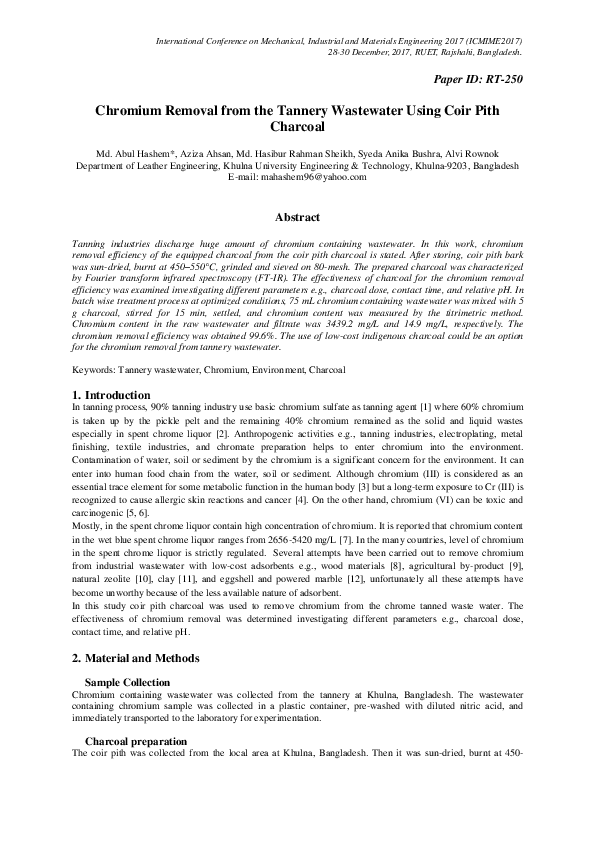 International Conference on Mechanical, Industrial and Materials Engineering 2017 (ICMIME2017)
28-30 December, 2017, RUET, Rajshahi, Bangladesh.

Paper ID: RT-250

Chromium Removal from the Tannery Wastewater Using Coir Pith Charcoal

Md. Abul Hashem*, Aziza Ahsan, Md. Hasibur Rahman Sheikh, Syeda Anika Bushra, Alvi Rownok
Department of Leather Engineering, Khulna University Engineering & Technology, Khulna-9203, Bangladesh
E-mail: mahashem96@yahoo.com

Abstract

Tanning industries discharge huge amount of chromium containing wastewater. In this work, chromium removal efficiency of the equipped charcoal from the coir pith charcoal is stated. After storing, coir pith bark was sun-dried, burnt at 450–550°C, grinded and sieved on 80-mesh. The prepared charcoal was characterized by Fourier transform infrared spectroscopy (FT-IR). The effectiveness of charcoal for the chromium removal efficiency was examined investigating different parameters e.g., charcoal dose, contact time, and relative pH. In batch wise treatment process at optimized conditions, 75 mL chromium containing wastewater was mixed with 5 g charcoal, stirred for 15 min, settled, and chromium content was measured by the titrimetric method. Chromium content in the raw wastewater and filtrate was 3439.2 mg/L and 14.9 mg/L, respectively. The chromium removal efficiency was obtained 99.6%. The use of low-cost indigenous charcoal could be an option for the chromium removal from tannery wastewater.

Keywords: Tannery wastewater, Chromium, Environment, Charcoal

1. Introduction
In tanning process, 90% tanning industry use basic chromium sulfate as tanning agent [1] where 60% chromium is taken up by the pickle pelt and the remaining 40% chromium remained as the solid and liquid wastes especially in spent chrome liquor [2]. Anthropogenic activities e.g., tanning industries, electroplating, metal finishing, textile industries, and chromate preparation helps to enter chromium into the environment. Contamination of water, soil or sediment by the chromium is a significant concern for the environment. It can enter into human food chain from the water, soil or sediment. Although chromium (III) is considered as an essential trace element for some metabolic function in the human body [3] but a long-term exposure to Cr (III) is recognized to cause allergic skin reactions and cancer [4]. On the other hand, chromium (VI) can be toxic and carcinogenic [5, 6].
Mostly, in the spent chrome liquor contain high concentration of chromium. It is reported that chromium content in the wet blue spent chrome liquor ranges from 2656-5420 mg/L [7]. In the many countries, level of chromium in the spent chrome liquor is strictly regulated. Several attempts have been carried out to remove chromium from industrial wastewater with low-cost adsorbents e.g., wood materials [8], agricultural by-product [9], natural zeolite [10], clay [11], and eggshell and powered marble [12], unfortunately all these attempts have become unworthy because of the less available nature of adsorbent.
In this study coir pith charcoal was used to remove chromium from the chrome tanned waste water. The effectiveness of chromium removal was determined investigating different parameters e.g., charcoal dose, contact time, and relative pH.

2. Material and Methods

Sample Collection
Chromium containing wastewater was collected from the tannery at Khulna, Bangladesh. The wastewater containing chromium sample was collected in a plastic container, pre-washed with diluted nitric acid, and immediately transported to the laboratory for experimentation.

Charcoal preparation
The coir pith was collected from the local area at Khulna, Bangladesh. Then it was sun-dried, burnt at 450-